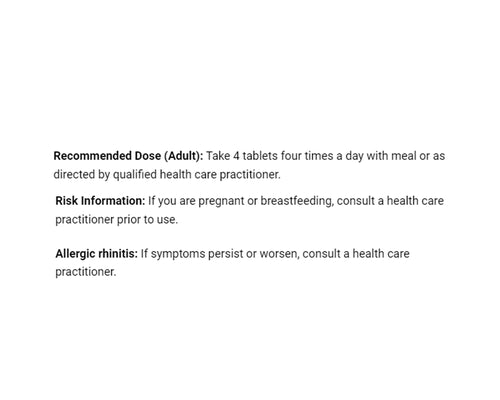 Recommended Dose (Adult): Take 4 tablets four times a day with meal or as directed by qualified health care practitioner.

Risk Information: If you are pregnant or breastfeeding, consult a health care practitioner prior to use.

Allergic rhinitis: If symptoms persist or worsen, consult a health care practitioner.